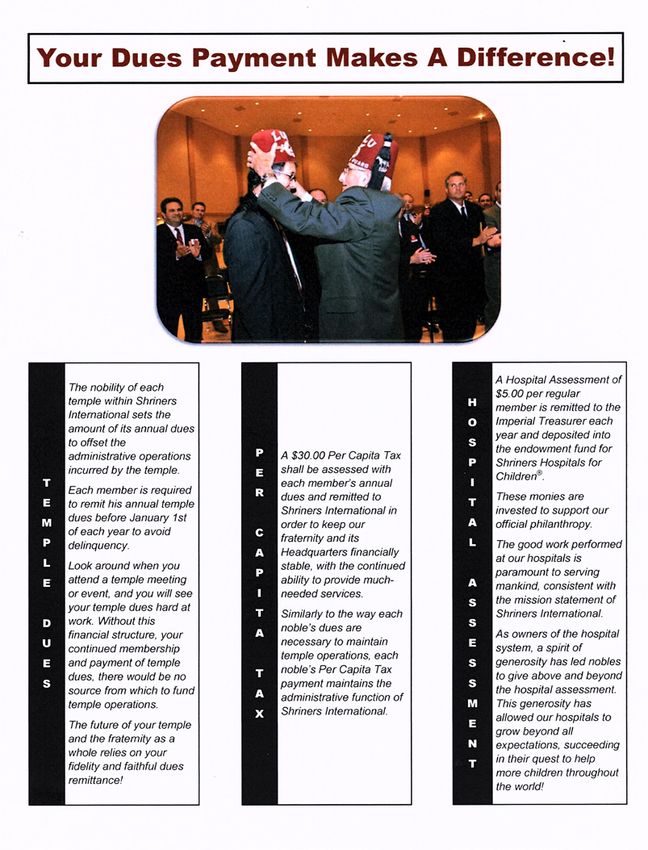 Your Dues Payment Makes A Difference!

TEMPLE DUES

The nobility of each temple within Shriners International sets the amount of its annual dues to offset the administrative operations incurred by the temple.

Each member is required to remit his annual temple dues before January 1st of each year to avoid delinquency.

Look around when you attend a temple meeting or event, and you will see your temple dues hard at work. Without this financial structure, your continued membership and payment of temple dues, there would be no source from which to fund temple operations.

The future of your temple and the fraternity as a whole relies on your fidelity and faithful dues remittance!

PER CAPITA TAX

A $30.00 Per Capita Tax shall be assessed with each member's annual dues and remitted to Shriners International in order to keep our fraternity and its Headquarters financially stable, with the continued ability to provide much-needed services.

Similarly to the way each noble's dues are necessary to maintain temple operations, each noble's Per Capita Tax payment maintains the administrative function of Shriners International.

HOSPITAL ASSESSMENT

A Hospital Assessment of $5.00 per regular member is remitted to the Imperial Treasurer each year and deposited into the endowment fund for Shriners Hospitals for Children®.

These monies are invested to support our official philanthropy.

The good work performed at our hospitals is paramount to serving mankind, consistent with the mission statement of Shriners International.

As owners of the hospital system, a spirit of generosity has led nobles to give above and beyond the hospital assessment. This generosity has allowed our hospitals to grow beyond all expectations, succeeding in their quest to help more children throughout the world!